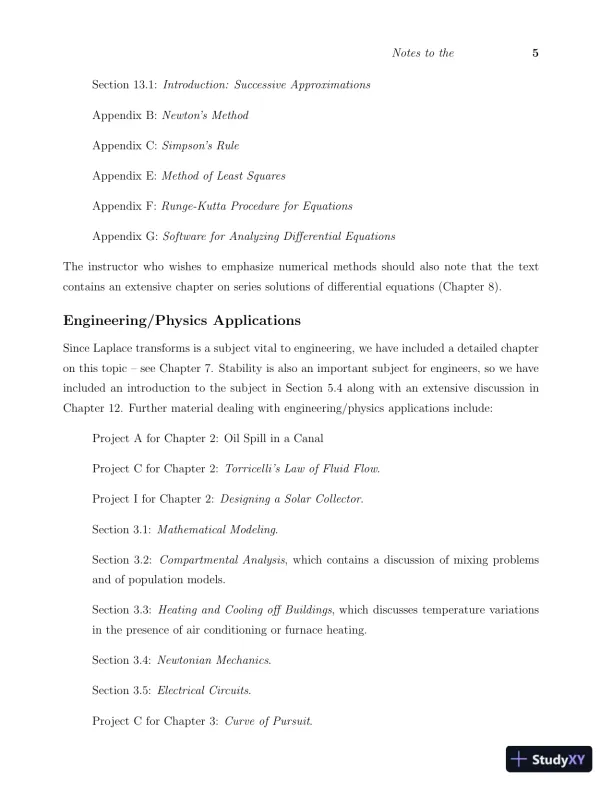 Notes to the 5

Section 13.1: Introduction: Successive Approximations

Appendix B: Newton's Method

Appendix C: Simpson's Rule

Appendix E: Method of Least Squares

Appendix F: Runge-Kutta Procedure for Equations

Appendix G: Software for Analyzing Differential Equations

The instructor who wishes to emphasize numerical methods should also note that the text contains an extensive chapter on series solutions of differential equations (Chapter 8).

Engineering/Physics Applications

Since Laplace transforms is a subject vital to engineering, we have included a detailed chapter on this topic – see Chapter 7. Stability is also an important subject for engineers, so we have included an introduction to the subject in Section 5.4 along with an extensive discussion in Chapter 12. Further material dealing with engineering/physics applications include:

Project A for Chapter 2: Oil Spill in a Canal

Project C for Chapter 2: Torricelli's Law of Fluid Flow.

Project I for Chapter 2: Designing a Solar Collector.

Section 3.1: Mathematical Modeling.

Section 3.2: Compartmental Analysis, which contains a discussion of mixing problems and of population models.

Section 3.3: Heating and Cooling off Buildings, which discusses temperature variations in the presence of air conditioning or furnace heating.

Section 3.4: Newtonian Mechanics.

Section 3.5: Electrical Circuits.

Project C for Chapter 3: Curve of Pursuit.

StudyXY